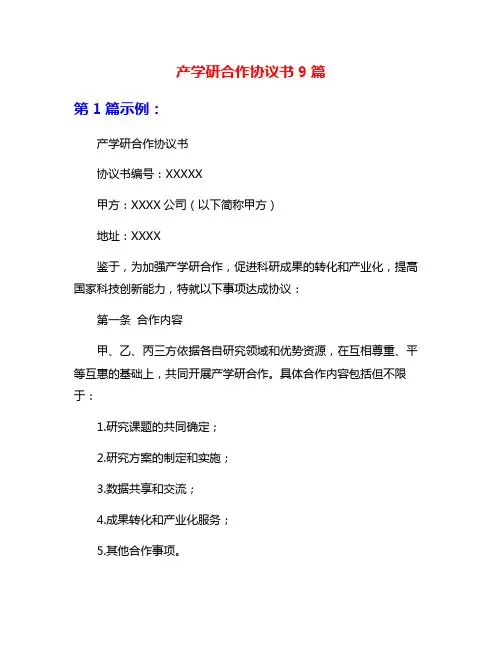 产学研合作协议书 9 篇

第 1 篇示例：

产学研合作协议书

协议书编号：XXXXX

甲方：XXXX 公司（以下简称甲方）

地址：XXXX

鉴于，为加强产学研合作，促进科研成果的转化和产业化，提高国家科技创新能力，特就以下事项达成协议：

第一条 合作内容

甲、乙、丙三方依据各自研究领域和优势资源，在互相尊重、平等互惠的基础上，共同开展产学研合作。具体合作内容包括但不限于：

1.研究课题的共同确定；

2.研究方案的制定和实施；

3.数据共享和交流；

4.成果转化和产业化服务；

5.其他合作事项。